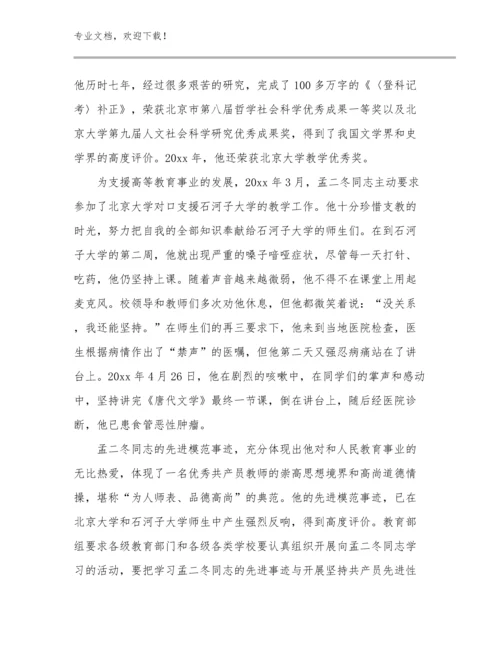 专业文档，欢迎下载！

他历时七年，经过很多艰苦的研究，完成了100多万字的《〈登科记考〉补正》，荣获北京市第八届哲学社会科学优秀成果一等奖以及北京大学第九届人文社会科学研究优秀成果奖，得到了我国文学界和史学界的高度评价。20xx年，他还荣获北京大学教学优秀奖。

为支援高等教育事业的发展，20xx年3月，孟二冬同志主动要求参加了北京大学对口支援石河子大学的教学工作。他十分珍惜支教的时光，努力把自我的全部知识奉献给石河子大学的师生们。在到石河子大学的第二周，他就出现严重的嗓子喑哑症状，尽管每一天打针、吃药，他仍坚持上课。随着声音越来越微弱，他不得不在课堂上用起麦克风。校领导和教师们多次劝他休息，但他都微笑着说：“没关系，我还能坚持。”在师生们的再三要求下，他来到当地医院检查，医生根据病情作出了“禁声”的医嘱，但他第二天又强忍病痛站在了讲台上。20xx年4月26日，他在剧烈的咳嗽中，在同学们的掌声和感动中，坚持讲完《唐代文学》最终一节课，倒在讲台上，随后经医院诊断，他已患食管恶性肿瘤。

孟二冬同志的先进模范事迹，充分体现出他对和人民教育事业的无比热爱，体现了一名优秀共产员教师的崇高思想境界和高尚道德情操，堪称“为人师表、品德高尚”的典范。他的先进模范事迹，已在北京大学和石河子大学师生中产生强烈反响，得到高度评价。教育部组要求各级教育部门和各级各类学校要认真组织开展向孟二冬同志学习的活动，要把学习孟二冬同志的先进事迹与开展坚持共产员先进性